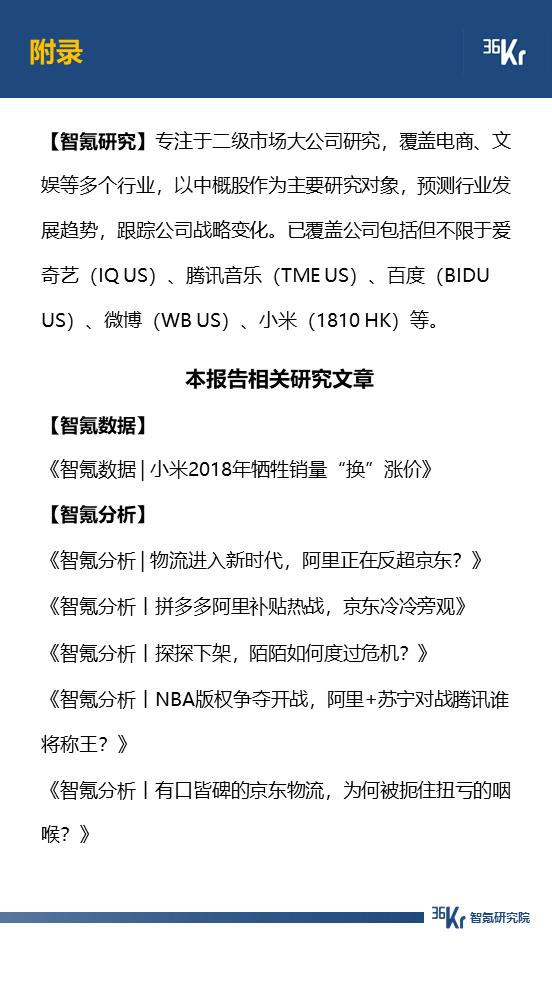 附录

36Kr

【智氪研究】专注于二级市场大公司研究，覆盖电商、文娱等多个行业，以中概股作为主要研究对象，预测行业发展趋势，跟踪公司战略变化。已覆盖公司包括但不限于爱奇艺（IQ US）、腾讯音乐（TME US）、百度（BIDU US）、微博（WB US）、小米（1810 HK）等。

本报告相关研究文章

【智氪数据】

《智氪数据 | 小米2018年牺牲销量“换”涨价》

【智氪分析】

《智氪分析 | 物流进入新时代，阿里正在反超京东？》

《智氪分析丨拼多多阿里补贴热战，京东冷冷旁观》

《智氪分析丨探探下架，陌陌如何度过危机？》

《智氪分析丨NBA版权争夺开战，阿里+苏宁对战腾讯谁将称王？》

《智氪分析丨有口皆碑的京东物流，为何被扼住扭亏的咽喉？》

36Kr 智氪研究院